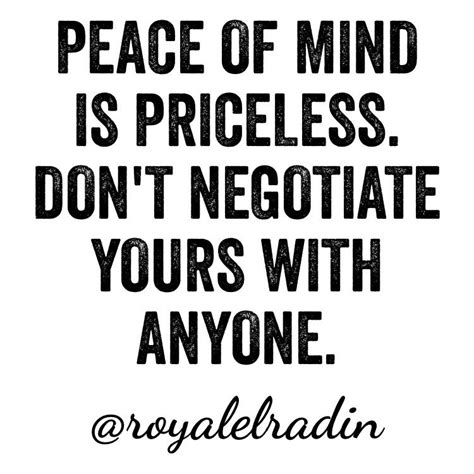 PEACE OF MIND IS PRICELESS. DON'T NEGOTIATE YOURS WITH ANYONE.

@royalelradin